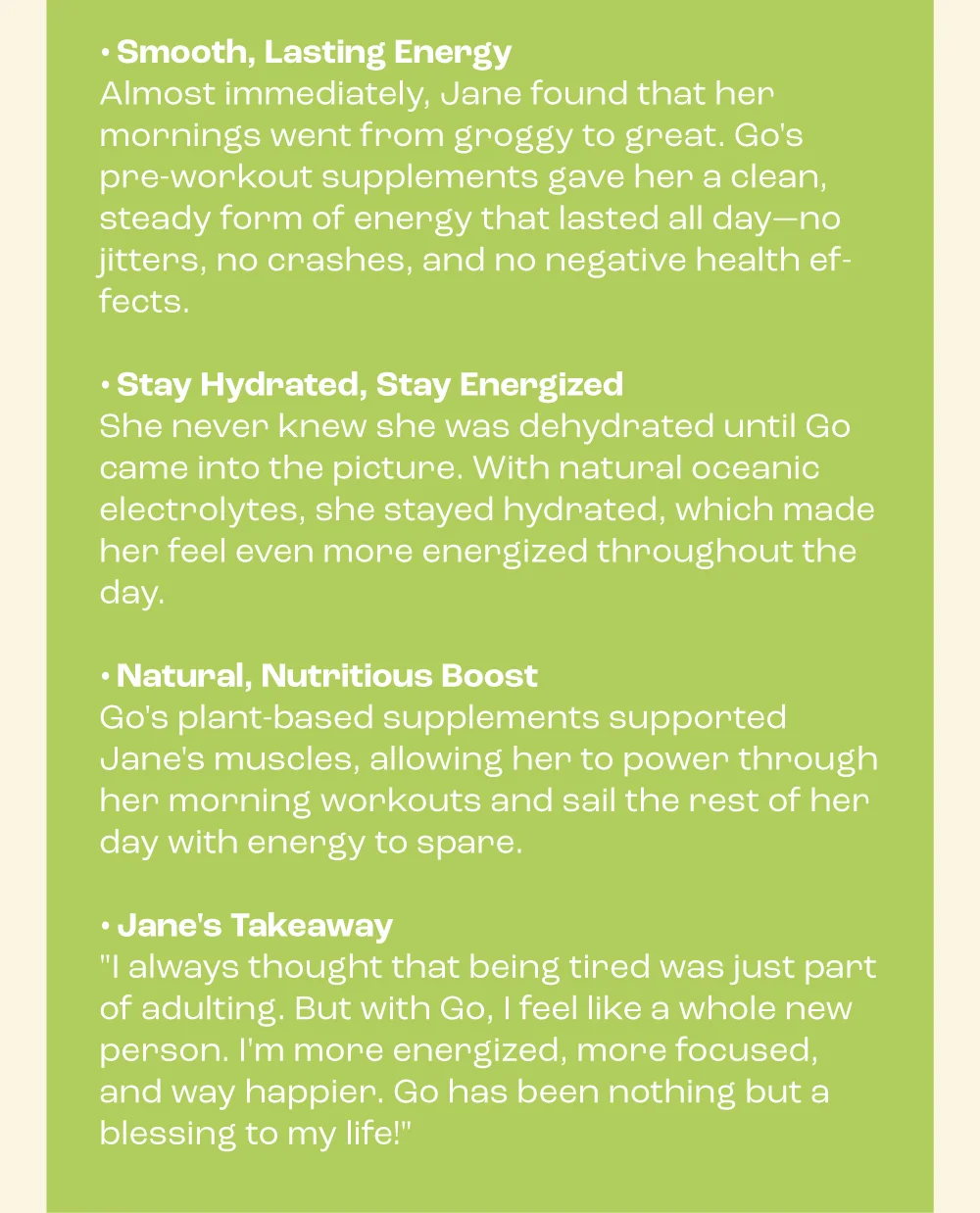 • Smooth, Lasting Energy
Almost immediately, Jane found that her mornings went from groggy to great. Go's pre-workout supplements gave her a clean, steady form of energy that lasted all day—no jitters, no crashes, and no negative health effects.

• Stay Hydrated, Stay Energized
She never knew she was dehydrated until Go came into the picture. With natural oceanic electrolytes, she stayed hydrated, which made her feel even more energized throughout the day.

• Natural, Nutritious Boost
Go's plant-based supplements supported Jane's muscles, allowing her to power through her morning workouts and sail the rest of her day with energy to spare.

• Jane's Takeaway
"I always thought that being tired was just part of adulting. But with Go, I feel like a whole new person. I'm more energized, more focused, and way happier. Go has been nothing but a blessing to my life!"